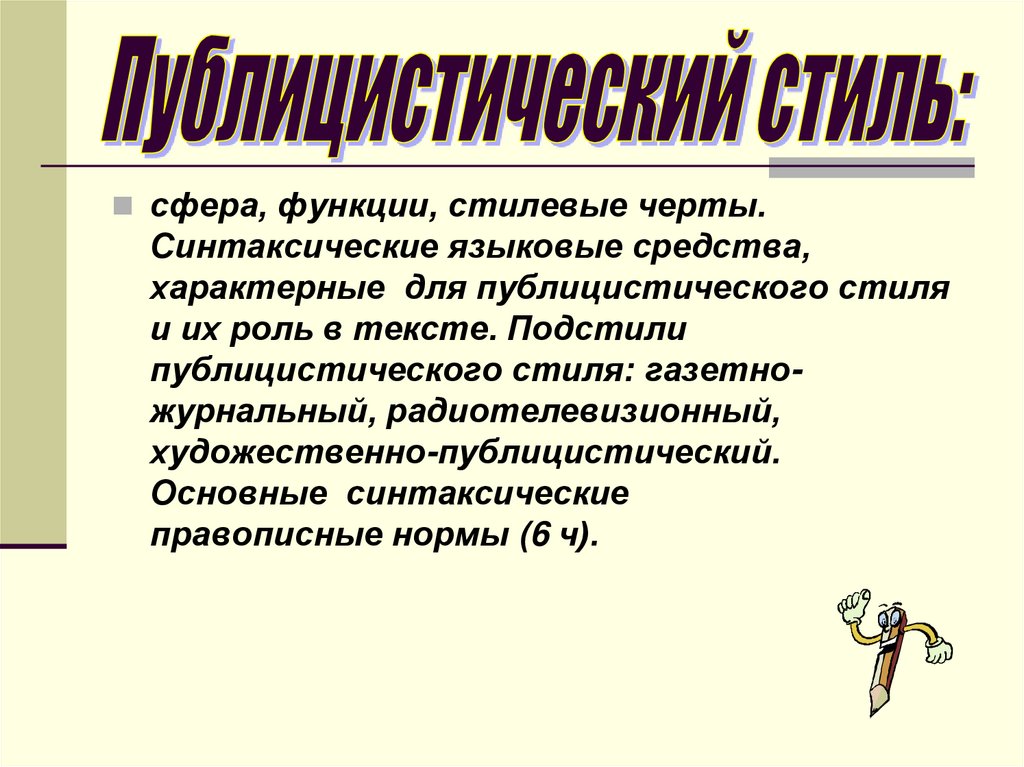 Публицистический стиль:

сфера, функции, стилевые черты. Синтаксические языковые средства, характерные для публицистического стиля и их роль в тексте. Подстили публицистического стиля: газетно-журнальный, радиотелевизионный, художественно-публицистический. Основные синтаксические правописные нормы (6 ч).